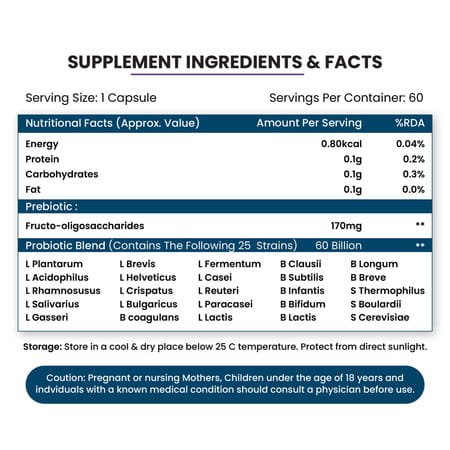 SUPPLEMENT INGREDIENTS & FACTS

Serving Size: 1 Capsule

Servings Per Container: 60

| Nutritional Facts (Approx. Value) | Amount Per Serving | %RDA |
|---|---|---|
| Energy | 0.80kcal | 0.04% |
| Protein | 0.1g | 0.2% |
| Carbohydrates | 0.1g | 0.3% |
| Fat | 0.1g | 0.0% |
| Prebiotic : | | |
| Fructo-oligosaccharides | 170mg | ** |
| Probiotic Blend (Contains The Following 25 Strains) | 60 Billion | ** |

| | | | | |
|---|---|---|---|---|
| L Plantarum | L Brevis | L Fermentum | B Clausii | B Longum |
| L Acidophilus | L Helveticus | L Casei | B Subtilis | B Breve |
| L Rhamnosusus | L Crispatus | L Reuteri | B Infantis | S Thermophilus |
| L Salivarius | L Bulgaricus | L Paracasei | B Bifidum | S Boulardii |
| L Gasseri | B coagulans | L Lactis | B Lactis | S Cerevisiae |

Storage: Store in a cool & dry place below 25 C temperature. Protect from direct sunlight.

Coution: Pregnant or nursing Mothers, Children under the age of 18 years and indviduals with a known medical condition should consult a physician before use.